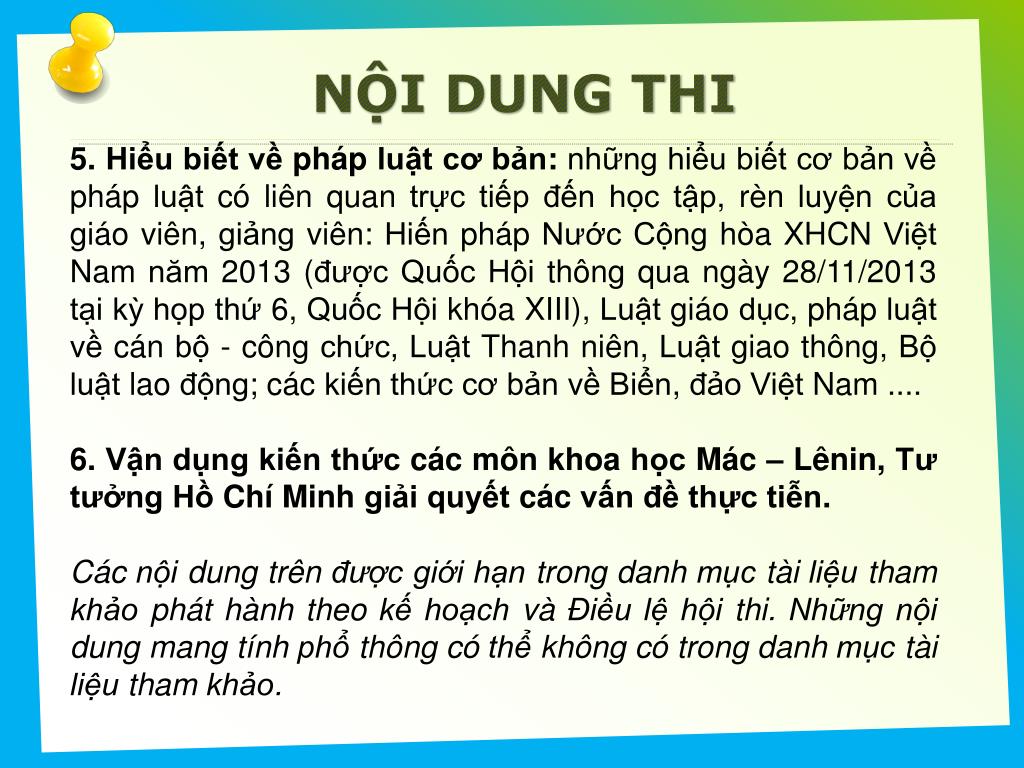 NỘI DUNG THI

5. Hiểu biết về pháp luật cơ bản: những hiểu biết cơ bản về pháp luật có liên quan trực tiếp đến học tập, rèn luyện của giáo viên, giảng viên: Hiến pháp Nước Cộng hòa XHCN Việt Nam năm 2013 (được Quốc Hội thông qua ngày 28/11/2013 tại kỳ họp thứ 6, Quốc Hội khóa XIII), Luật giáo dục, pháp luật về cán bộ - công chức, Luật Thanh niên, Luật giao thông, Bộ luật lao động; các kiến thức cơ bản về Biển, đảo Việt Nam ....

6. Vận dụng kiến thức các môn khoa học Mác – Lênin, Tư tưởng Hồ Chí Minh giải quyết các vấn đề thực tiễn.

Các nội dung trên được giới hạn trong danh mục tài liệu tham khảo phát hành theo kế hoạch và Điều lệ hội thi. Những nội dung mang tính phổ thông có thể không có trong danh mục tài liệu tham khảo.